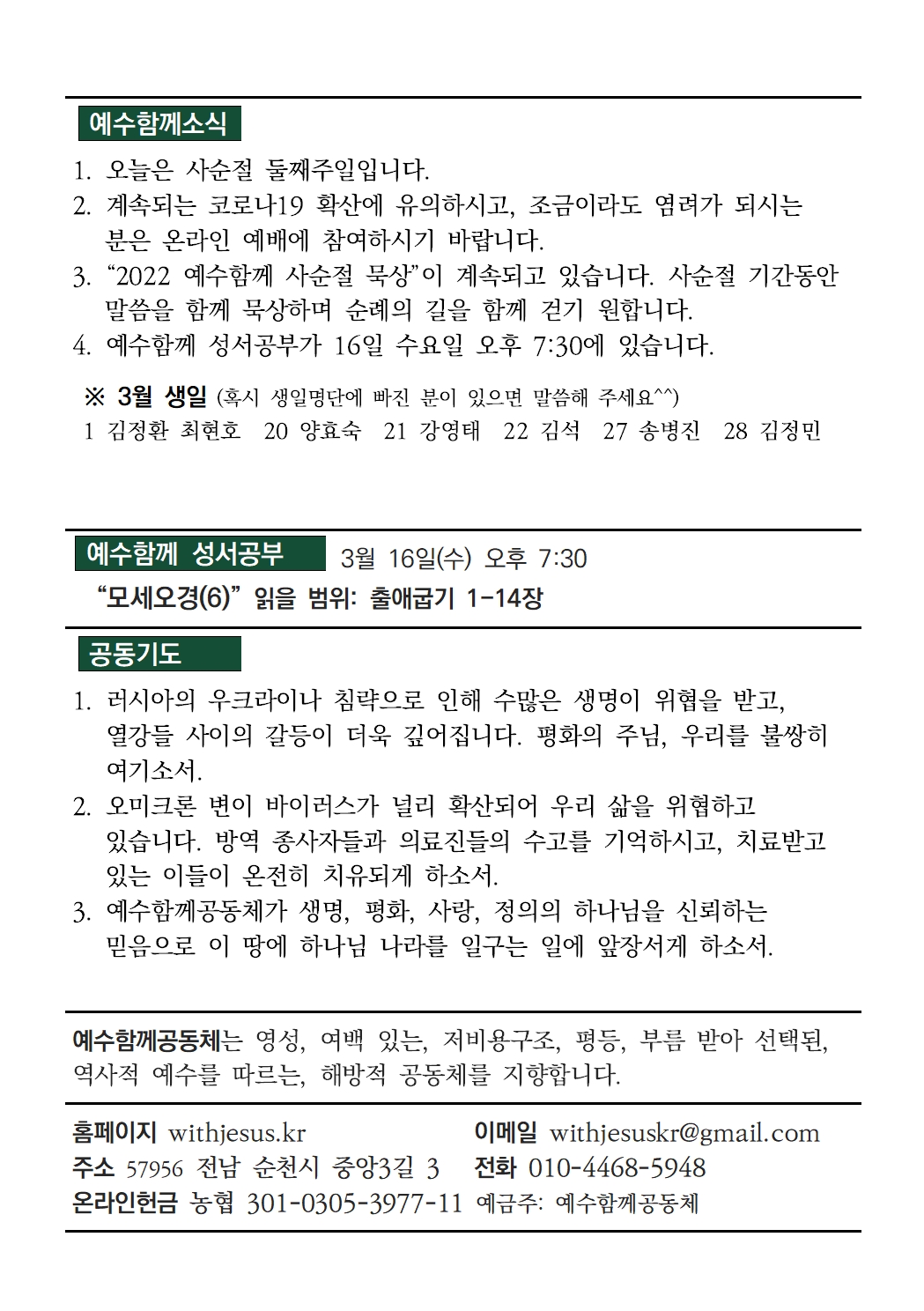 예수함께소식

1. 오늘은 사순절 둘째주일입니다.
2. 계속되는 코로나19 확산에 유의하시고, 조금이라도 염려가 되시는 분은 온라인 예배에 참여하시기 바랍니다.
3. “2022 예수함께 사순절 묵상”이 계속되고 있습니다. 사순절 기간동안 말씀을 함께 묵상하며 순례의 길을 함께 걷기 원합니다.
4. 예수함께 성서공부가 16일 수요일 오후 7:30에 있습니다.

※ 3월 생일 (혹시 생일명단에 빠진 분이 있으면 말씀해 주세요^^)
1 김정환 최현호 20 양효숙 21 강영태 22 김석 27 송병진 28 김정민

예수함께 성서공부 3월 16일(수) 오후 7:30
“모세오경(6)” 읽을 범위: 출애굽기 1-14장

공동기도

1. 러시아의 우크라이나 침략으로 인해 수많은 생명이 위협을 받고, 열강들 사이의 갈등이 더욱 깊어집니다. 평화의 주님, 우리를 불쌍히 여기소서.
2. 오미크론 변이 바이러스가 널리 확산되어 우리 삶을 위협하고 있습니다. 방역 종사자들과 의료진들의 수고를 기억하시고, 치료받고 있는 이들이 온전히 치유되게 하소서.
3. 예수함께공동체가 생명, 평화, 사랑, 정의의 하나님을 신뢰하는 믿음으로 이 땅에 하나님 나라를 일구는 일에 앞장서게 하소서.

예수함께공동체는 영성, 여백 있는, 저비용구조, 평등, 부름 받아 선택된, 역사적 예수를 따르는, 해방적 공동체를 지향합니다.

홈페이지 withjesus.kr 이메일 withjesuskr@gmail.com
주소 57956 전남 순천시 중앙3길 3 전화 010-4468-5948
온라인헌금 농협 301-0305-3977-11 예금주: 예수함께공동체